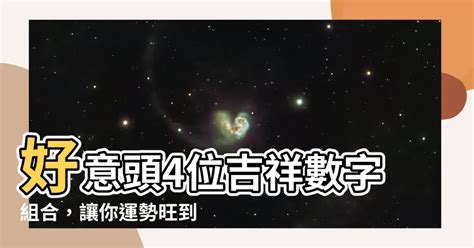 好意頭4位吉祥數字組合，讓你運勢旺到